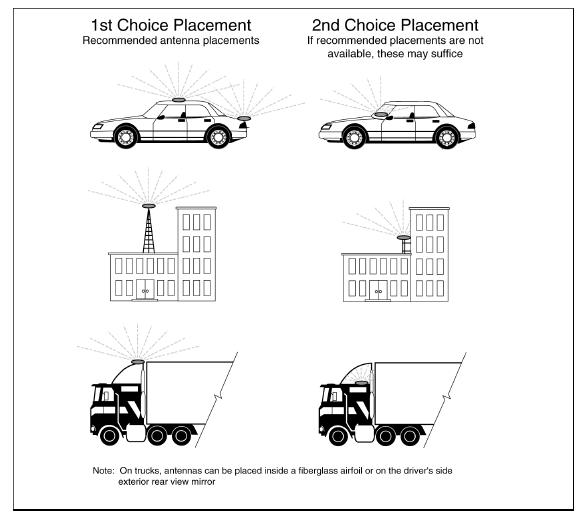 1st Choice Placement
Recommended antenna placements

2nd Choice Placement
If recommended placements are not available, these may suffice

Note: On trucks, antennas can be placed inside a fiberglass airfoil or on the driver's side exterior rear view mirror